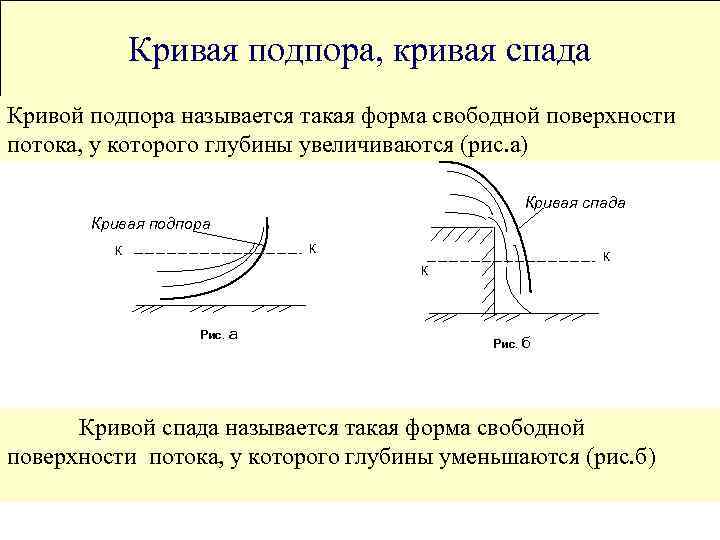 Кривая подпора, кривая спада

Кривой подпора называется такая форма свободной поверхности потока, у которого глубины увеличиваются (рис.а)

Кривая подпора

К

К

Рис. а

Кривая спада

К

К

Рис. б

Кривой спада называется такая форма свободной поверхности потока, у которого глубины уменьшаются (рис.б)